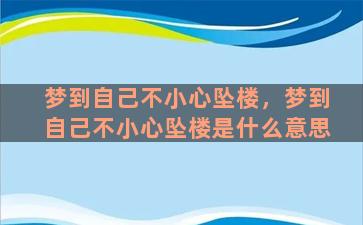 梦到自己不小心坠楼，梦到自己不小心坠楼是什么意思